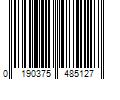 0 190375 485127